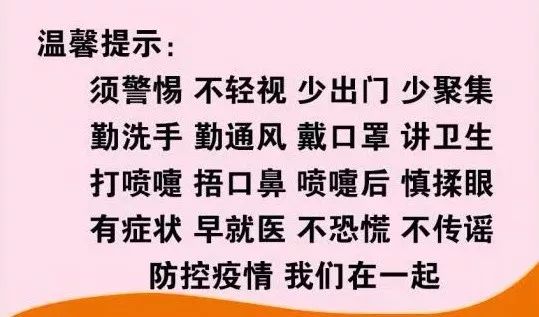 温馨提示：

须警惕 不轻视 少出门 少聚集
勤洗手 勤通风 戴口罩 讲卫生
打喷嚏 捂口鼻 喷嚏后 慎揉眼
有症状 早就医 不恐慌 不传谣
防控疫情 我们在一起